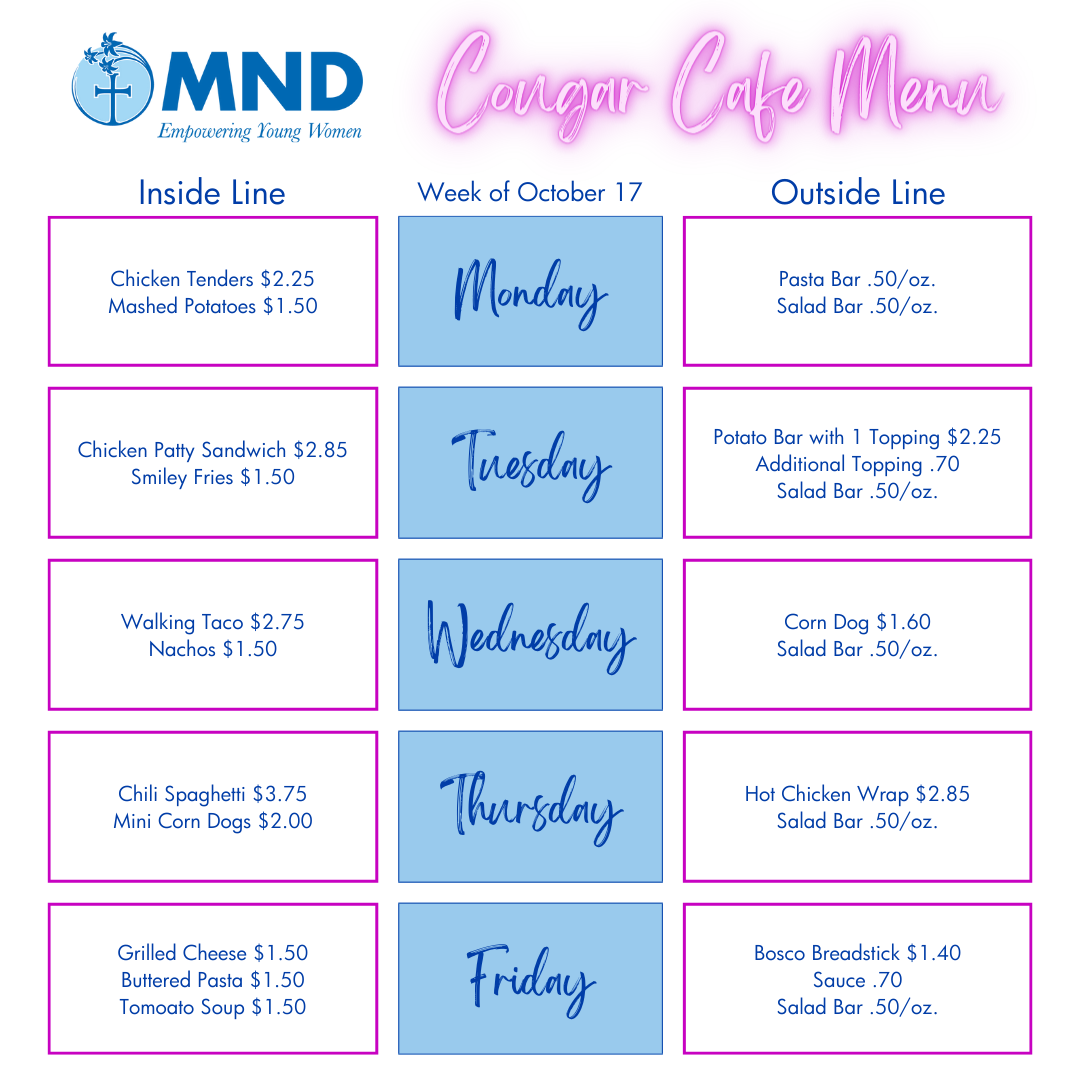 MND
Empowering Young Women

Cougar Cafe Menu

Inside Line

Chicken Tenders $2.25
Mashed Potatoes $1.50

Chicken Patty Sandwich $2.85
Smiley Fries $1.50

Walking Taco $2.75
Nachos $1.50

Chili Spaghetti $3.75
Mini Corn Dogs $2.00

Grilled Cheese $1.50
Buttered Pasta $1.50
Tomoato Soup $1.50

Week of October 17

Monday

Tuesday

Wednesday

Thursday

Friday

Outside Line

Pasta Bar .50/oz.
Salad Bar .50/oz.

Potato Bar with 1 Topping $2.25
Additional Topping .70
Salad Bar .50/oz.

Corn Dog $1.60
Salad Bar .50/oz.

Hot Chicken Wrap $2.85
Salad Bar .50/oz.

Bosco Breadstick $1.40
Sauce .70
Salad Bar .50/oz.